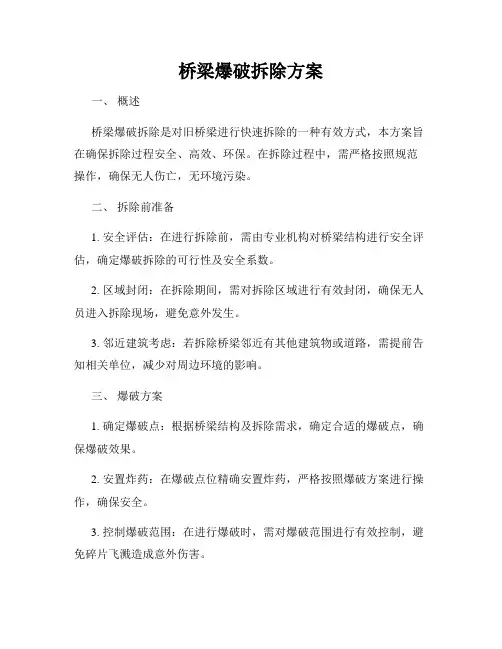 桥梁爆破拆除方案

一、 概述

桥梁爆破拆除是对旧桥梁进行快速拆除的一种有效方式，本方案旨在确保拆除过程安全、高效、环保。在拆除过程中，需严格按照规范操作，确保无人伤亡，无环境污染。

二、 拆除前准备

1. 安全评估：在进行拆除前，需由专业机构对桥梁结构进行安全评估，确定爆破拆除的可行性及安全系数。

2. 区域封闭：在拆除期间，需对拆除区域进行有效封闭，确保无人员进入拆除现场，避免意外发生。

3. 邻近建筑考虑：若拆除桥梁邻近有其他建筑物或道路，需提前告知相关单位，减少对周边环境的影响。

三、 爆破方案

1. 确定爆破点：根据桥梁结构及拆除需求，确定合适的爆破点，确保爆破效果。

2. 安置炸药：在爆破点位精确安置炸药，严格按照爆破方案进行操作，确保安全。

3. 控制爆破范围：在进行爆破时，需对爆破范围进行有效控制，避免碎片飞溅造成意外伤害。